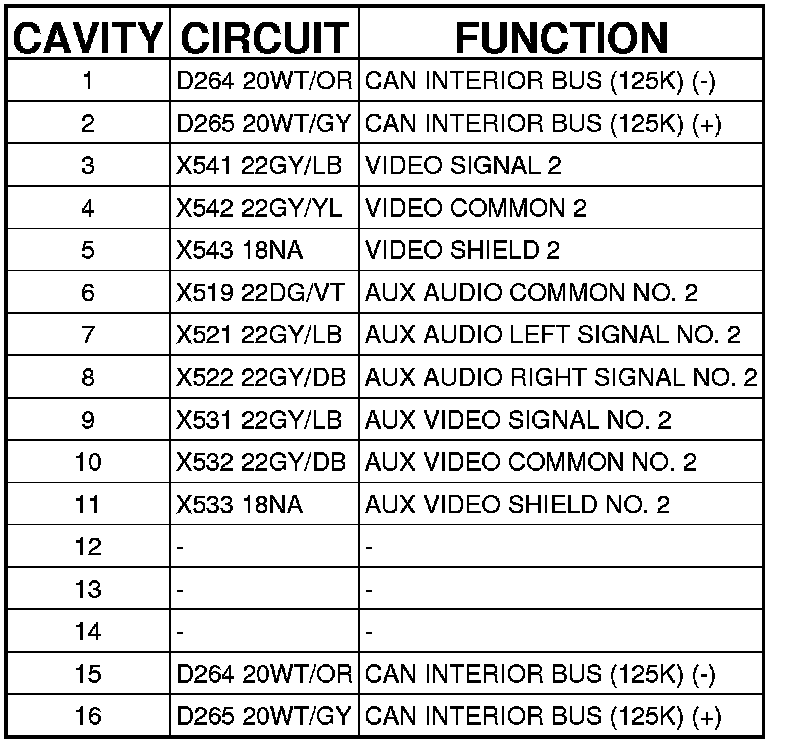 | CAVITY | CIRCUIT | FUNCTION |
|---|---|---|
| 1 | D264 20WT/OR | CAN INTERIOR BUS (125K) (-) |
| 2 | D265 20WT/GY | CAN INTERIOR BUS (125K) (+) |
| 3 | X541 22GY/LB | VIDEO SIGNAL 2 |
| 4 | X542 22GY/YL | VIDEO COMMON 2 |
| 5 | X543 18NA | VIDEO SHIELD 2 |
| 6 | X519 22DG/VT | AUX AUDIO COMMON NO. 2 |
| 7 | X521 22GY/LB | AUX AUDIO LEFT SIGNAL NO. 2 |
| 8 | X522 22GY/DB | AUX AUDIO RIGHT SIGNAL NO. 2 |
| 9 | X531 22GY/LB | AUX VIDEO SIGNAL NO. 2 |
| 10 | X532 22GY/DB | AUX VIDEO COMMON NO. 2 |
| 11 | X533 18NA | AUX VIDEO SHIELD NO. 2 |
| 12 | - | - |
| 13 | - | - |
| 14 | - | - |
| 15 | D264 20WT/OR | CAN INTERIOR BUS (125K) (-) |
| 16 | D265 20WT/GY | CAN INTERIOR BUS (125K) (+) |